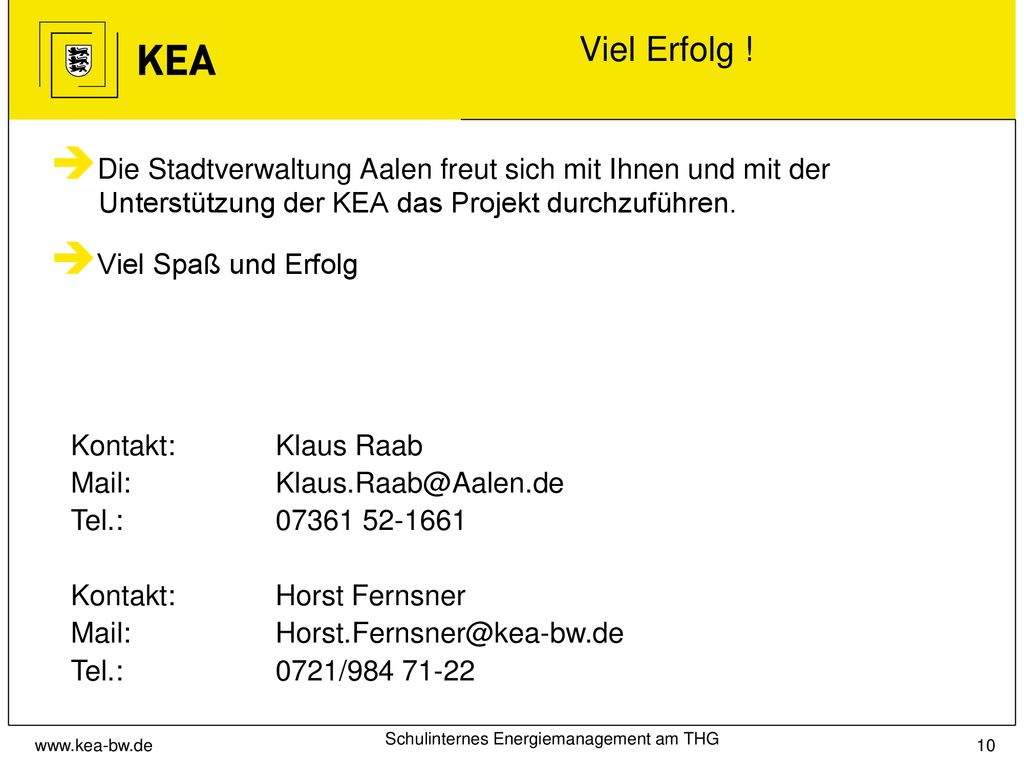 KEA

Viel Erfolg !

Die Stadtverwaltung Aalen freut sich mit Ihnen und mit der Unterstützung der KEA das Projekt durchzuführen.

Viel Spaß und Erfolg

Kontakt: Klaus Raab
Mail: Klaus.Raab@Aalen.de
Tel.: 07361 52-1661

Kontakt: Horst Fernsner
Mail: Horst.Fernsner@kea-bw.de
Tel.: 0721/984 71-22

www.kea-bw.de

Schulinternes Energiemanagement am THG

10